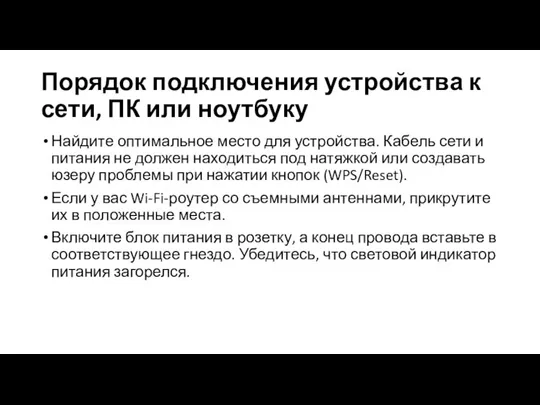 Порядок подключения устройства к сети, ПК или ноутбуку

• Найдите оптимальное место для устройства. Кабель сети и питания не должен находиться под натяжкой или создавать юзеру проблемы при нажатии кнопок (WPS/Reset).

• Если у вас Wi-Fi-роутер со съемными антеннами, прикрутите их в положенные места.

• Включите блок питания в розетку, а конец провода вставьте в соответствующее гнездо. Убедитесь, что световой индикатор питания загорелся.